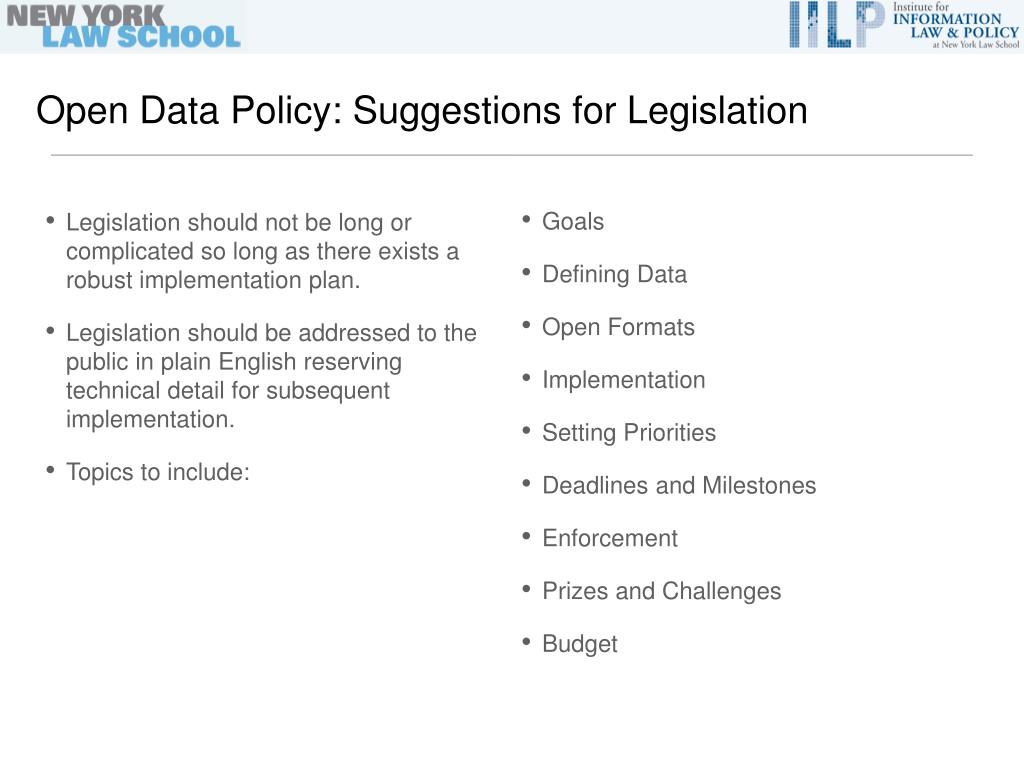 NEW YORK LAW SCHOOL

IILP Institute for INFORMATION LAW & POLICY at New York Law School

Open Data Policy: Suggestions for Legislation

• Legislation should not be long or complicated so long as there exists a robust implementation plan.

• Legislation should be addressed to the public in plain English reserving technical detail for subsequent implementation.

• Topics to include:

• Goals

• Defining Data

• Open Formats

• Implementation

• Setting Priorities

• Deadlines and Milestones

• Enforcement

• Prizes and Challenges

• Budget